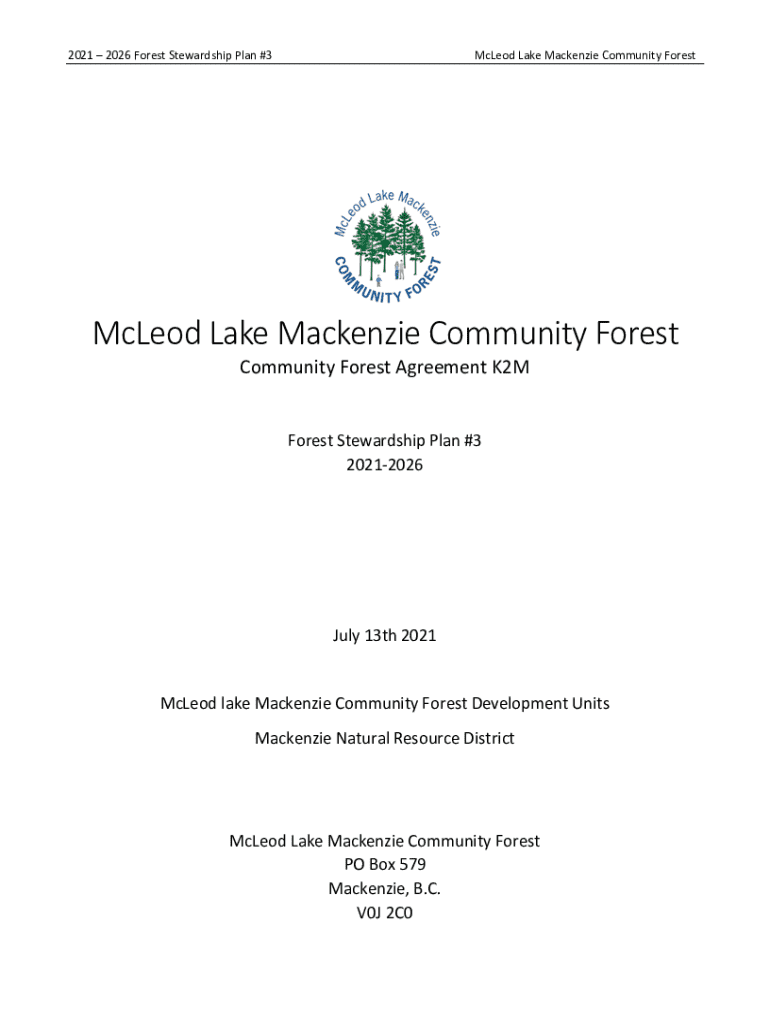 2021 – 2026 Forest Stewardship Plan #3

McLeod Lake Mackenzie Community Forest

McLeod Lake Mackenzie

COMMUNITY FOREST

McLeod Lake Mackenzie Community Forest

Community Forest Agreement K2M

Forest Stewardship Plan #3
2021-2026

July 13th 2021

McLeod lake Mackenzie Community Forest Development Units

Mackenzie Natural Resource District

McLeod Lake Mackenzie Community Forest
PO Box 579
Mackenzie, B.C.
V0J 2C0